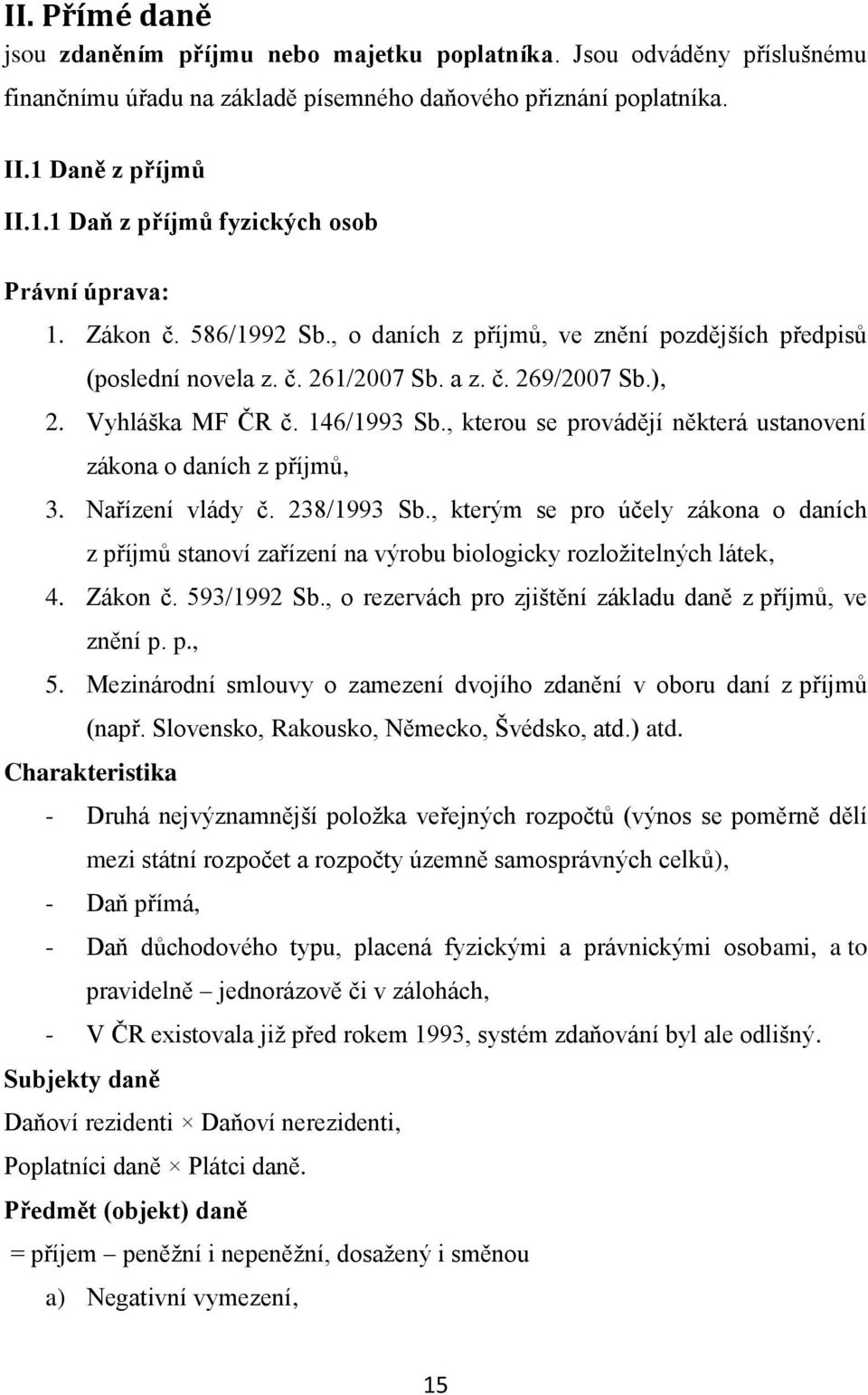 II. Přímé daně

jsou zdaněním příjmu nebo majetku poplatníka. Jsou odváděny příslušnému finančnímu úřadu na základě písemného daňového přiznání poplatníka.

II.1 Daně z příjmů

II.1.1 Daň z příjmů fyzických osob

Právní úprava:

1. Zákon č. 586/1992 Sb., o daních z příjmů, ve znění pozdějších předpisů (poslední novela z. č. 261/2007 Sb. a z. č. 269/2007 Sb.),
2. Vyhláška MF ČR č. 146/1993 Sb., kterou se provádějí některá ustanovení zákona o daních z příjmů,
3. Nařízení vlády č. 238/1993 Sb., kterým se pro účely zákona o daních z příjmů stanoví zařízení na výrobu biologicky rozložitelných látek,
4. Zákon č. 593/1992 Sb., o rezervách pro zjištění základu daně z příjmů, ve znění p. p.,
5. Mezinárodní smlouvy o zamezení dvojího zdanění v oboru daní z příjmů (např. Slovensko, Rakousko, Německo, Švédsko, atd.) atd.

Charakteristika

- Druhá nejvýznamnější položka veřejných rozpočtů (výnos se poměrně dělí mezi státní rozpočet a rozpočty územně samosprávných celků),
- Daň přímá,
- Daň důchodového typu, placená fyzickými a právnickými osobami, a to pravidelně – jednorázově či v zálohách,
- V ČR existovala již před rokem 1993, systém zdaňování byl ale odlišný.

Subjekty daně

Daňoví rezidenti × Daňoví nerezidenti,

Poplatníci daně × Plátci daně.

Předmět (objekt) daně

= příjem – peněžní i nepeněžní, dosažený i směnou

a) Negativní vymezení,

15